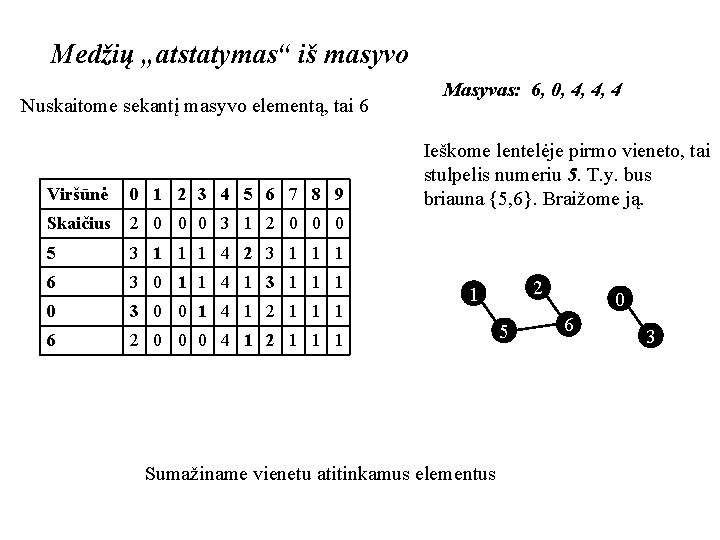 Medžių „atstatymas“ iš masyvo

Masyvas: 6, 0, 4, 4, 4

Nuskaitome sekantį masyvo elementą, tai 6

Ieškome lentelėje pirmo vieneto, tai stulpelis numeriu 5. T.y. bus briauna {5,6}. Braižome ją.

| Viršūnė | 0 | 1 | 2 | 3 | 4 | 5 | 6 | 7 | 8 | 9 |
|---|---|---|---|---|---|---|---|---|---|---|
| Skaičius | 2 | 0 | 0 | 0 | 3 | 1 | 2 | 0 | 0 | 0 |
| 5 | 3 | 1 | 1 | 1 | 4 | 2 | 3 | 1 | 1 | 1 |
| 6 | 3 | 0 | 1 | 1 | 4 | 1 | 3 | 1 | 1 | 1 |
| 0 | 3 | 0 | 0 | 1 | 4 | 1 | 2 | 1 | 1 | 1 |
| 6 | 2 | 0 | 0 | 0 | 4 | 1 | 2 | 1 | 1 | 1 |

1 2 0 5 6 3

Sumažiname vienetu atitinkamus elementus